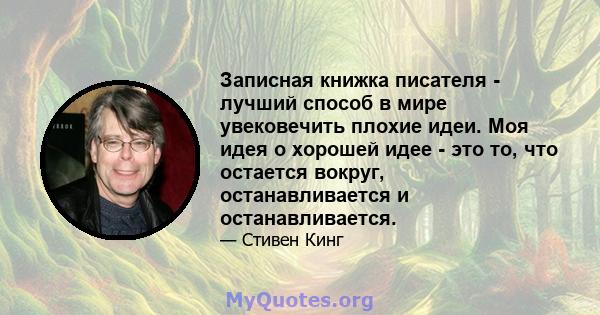 Записная книжка писателя - лучший способ в мире увековечить плохие идеи. Моя идея о хорошей идее - это то, что остается вокруг, останавливается и останавливается.
— Стивен Кинг

MyQuotes.org